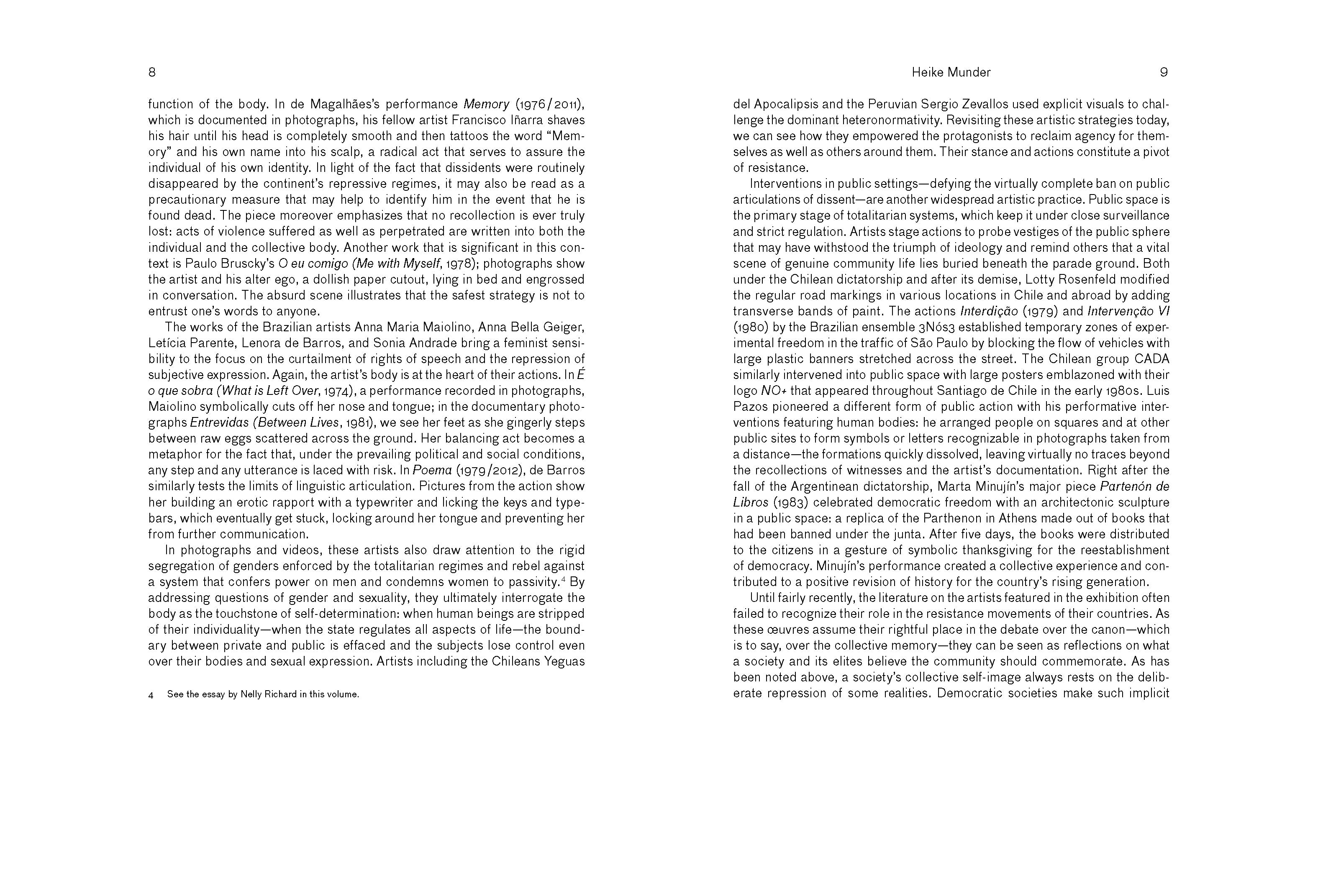 8

function of the body. In de Magalhães's performance Memory (1976/2011), which is documented in photographs, his fellow artist Francisco Iñarra shaves his hair until his head is completely smooth and then tattoos the word "Memory" and his own name into his scalp, a radical act that serves to assure the individual of his own identity. In light of the fact that dissidents were routinely disappeared by the continent's repressive regimes, it may also be read as a precautionary measure that may help to identify him in the event that he is found dead. The piece moreover emphasizes that no recollection is ever truly lost: acts of violence suffered as well as perpetrated are written into both the individual and the collective body. Another work that is significant in this context is Paulo Bruscky's O eu comigo (Me with Myself, 1978); photographs show the artist and his alter ego, a dollish paper cutout, lying in bed and engrossed in conversation. The absurd scene illustrates that the safest strategy is not to entrust one's words to anyone.

The works of the Brazilian artists Anna Maria Maiolino, Anna Bella Geiger, Letícia Parente, Lenora de Barros, and Sonia Andrade bring a feminist sensibility to the focus on the curtailment of rights of speech and the repression of subjective expression. Again, the artist's body is at the heart of their actions. In É o que sobra (What is Left Over, 1974), a performance recorded in photographs, Maiolino symbolically cuts off her nose and tongue; in the documentary photographs Entrevidas (Between Lives, 1981), we see her feet as she gingerly steps between raw eggs scattered across the ground. Her balancing act becomes a metaphor for the fact that, under the prevailing political and social conditions, any step and any utterance is laced with risk. In Poema (1979/2012), de Barros similarly tests the limits of linguistic articulation. Pictures from the action show her building an erotic rapport with a typewriter and licking the keys and typebars, which eventually get stuck, locking around her tongue and preventing her from further communication.

In photographs and videos, these artists also draw attention to the rigid segregation of genders enforced by the totalitarian regimes and rebel against a system that confers power on men and condemns women to passivity.$^{4}$ By addressing questions of gender and sexuality, they ultimately interrogate the body as the touchstone of self-determination: when human beings are stripped of their individuality—when the state regulates all aspects of life—the boundary between private and public is effaced and the subjects lose control even over their bodies and sexual expression. Artists including the Chileans Yeguas

4 See the essay by Nelly Richard in this volume.

Heike Munder 9

del Apocalipsis and the Peruvian Sergio Zevallos used explicit visuals to challenge the dominant heteronormativity. Revisiting these artistic strategies today, we can see how they empowered the protagonists to reclaim agency for themselves as well as others around them. Their stance and actions constitute a pivot of resistance.

Interventions in public settings—defying the virtually complete ban on public articulations of dissent—are another widespread artistic practice. Public space is the primary stage of totalitarian systems, which keep it under close surveillance and strict regulation. Artists stage actions to probe vestiges of the public sphere that may have withstood the triumph of ideology and remind others that a vital scene of genuine community life lies buried beneath the parade ground. Both under the Chilean dictatorship and after its demise, Lotty Rosenfeld modified the regular road markings in various locations in Chile and abroad by adding transverse bands of paint. The actions Interdição (1979) and Intervenção VI (1980) by the Brazilian ensemble 3Nós3 established temporary zones of experimental freedom in the traffic of São Paulo by blocking the flow of vehicles with large plastic banners stretched across the street. The Chilean group CADA similarly intervened into public space with large posters emblazoned with their logo NO+ that appeared throughout Santiago de Chile in the early 1980s. Luis Pazos pioneered a different form of public action with his performative interventions featuring human bodies: he arranged people on squares and at other public sites to form symbols or letters recognizable in photographs taken from a distance—the formations quickly dissolved, leaving virtually no traces beyond the recollections of witnesses and the artist's documentation. Right after the fall of the Argentinean dictatorship, Marta Minujín's major piece Partenón de Libros (1983) celebrated democratic freedom with an architectonic sculpture in a public space: a replica of the Parthenon in Athens made out of books that had been banned under the junta. After five days, the books were distributed to the citizens in a gesture of symbolic thanksgiving for the reestablishment of democracy. Minujín's performance created a collective experience and contributed to a positive revision of history for the country's rising generation.

Until fairly recently, the literature on the artists featured in the exhibition often failed to recognize their role in the resistance movements of their countries. As these œuvres assume their rightful place in the debate over the canon—which is to say, over the collective memory—they can be seen as reflections on what a society and its elites believe the community should commemorate. As has been noted above, a society's collective self-image always rests on the deliberate repression of some realities. Democratic societies make such implicit